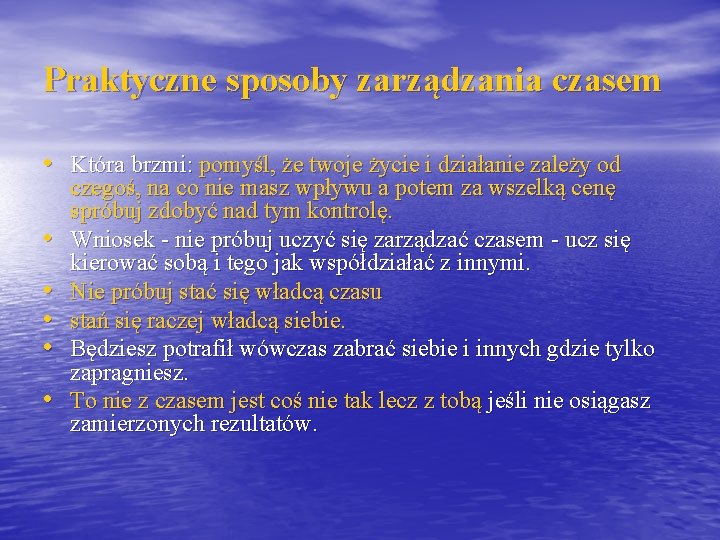 Praktyczne sposoby zarządzania czasem

• Która brzmi: pomyśl, że twoje życie i działanie zależy od czegoś, na co nie masz wpływu a potem za wszelką cenę spróbuj zdobyć nad tym kontrolę.
• Wniosek - nie próbuj uczyć się zarządzać czasem - ucz się kierować sobą i tego jak współdziałać z innymi.
• Nie próbuj stać się władcą czasu
• stań się raczej władcą siebie.
• Będziesz potrafił wówczas zabrać siebie i innych gdzie tylko zapragniesz.
• To nie z czasem jest coś nie tak lecz z tobą jeśli nie osiągasz zamierzonych rezultatów.